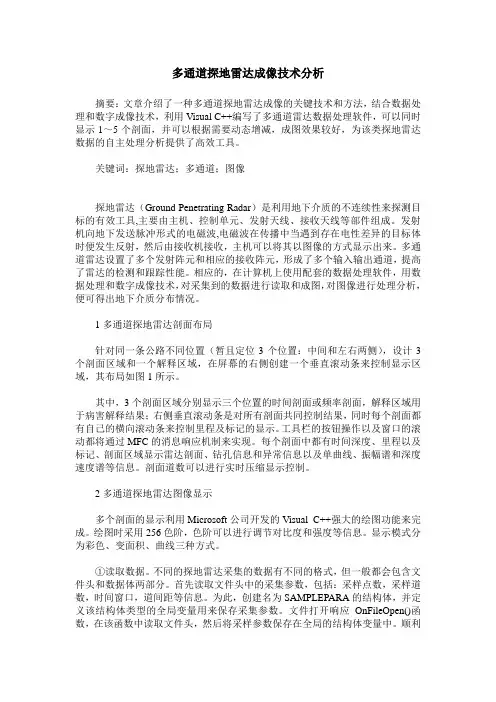 多通道探地雷达成像技术分析

摘要：文章介绍了一种多通道探地雷达成像的关键技术和方法，结合数据处理和数字成像技术，利用 Visual C++编写了多通道雷达数据处理软件，可以同时显示 1～5 个剖面，并可以根据需要动态增减，成图效果较好，为该类探地雷达数据的自主处理分析提供了高效工具。

关键词：探地雷达；多通道；图像

探地雷达（Ground Penetrating Radar）是利用地下介质的不连续性来探测目标的有效工具,主要由主机、控制单元、发射天线、接收天线等部件组成。发射机向地下发送脉冲形式的电磁波,电磁波在传播中当遇到存在电性差异的目标体时便发生反射，然后由接收机接收，主机可以将其以图像的方式显示出来。多通道雷达设置了多个发射阵元和相应的接收阵元，形成了多个输入输出通道，提高了雷达的检测和跟踪性能。相应的，在计算机上使用配套的数据处理软件，用数据处理和数字成像技术,对采集到的数据进行读取和成图,对图像进行处理分析,便可得出地下介质分布情况。

1 多通道探地雷达剖面布局

针对同一条公路不同位置（暂且定位 3 个位置：中间和左右两侧），设计 3 个剖面区域和一个解释区域，在屏幕的右侧创建一个垂直滚动条来控制显示区域，其布局如图 1 所示。

其中，3 个剖面区域分别显示三个位置的时间剖面或频率剖面，解释区域用于病害解释结果；右侧垂直滚动条是对所有剖面共同控制结果，同时每个剖面都有自己的横向滚动条来控制里程及标记的显示。工具栏的按钮操作以及窗口的滚动都将通过 MFC 的消息响应机制来实现。每个剖面中都有时间深度、里程以及标记、剖面区域显示雷达剖面、钻孔信息和异常信息以及单曲线、振幅谱和深度速度谱等信息。剖面道数可以进行实时压缩显示控制。

2 多通道探地雷达图像显示

多个剖面的显示利用 Microsoft 公司开发的 Visual C++强大的绘图功能来完成。绘图时采用 256 色阶，色阶可以进行调节对比度和强度等信息。显示模式分为彩色、变面积、曲线三种方式。

①读取数据。不同的探地雷达采集的数据有不同的格式，但一般都会包含文件头和数据体两部分。首先读取文件头中的采集参数，包括：采样点数，采样道数，时间窗口，道间距等信息。为此，创建名为 SAMPLEPARA 的结构体，并定义该结构体类型的全局变量用来保存采集参数。文件打开响应 OnFileOpen()函数，在该函数中读取文件头，然后将采样参数保存在全局的结构体变量中。顺利